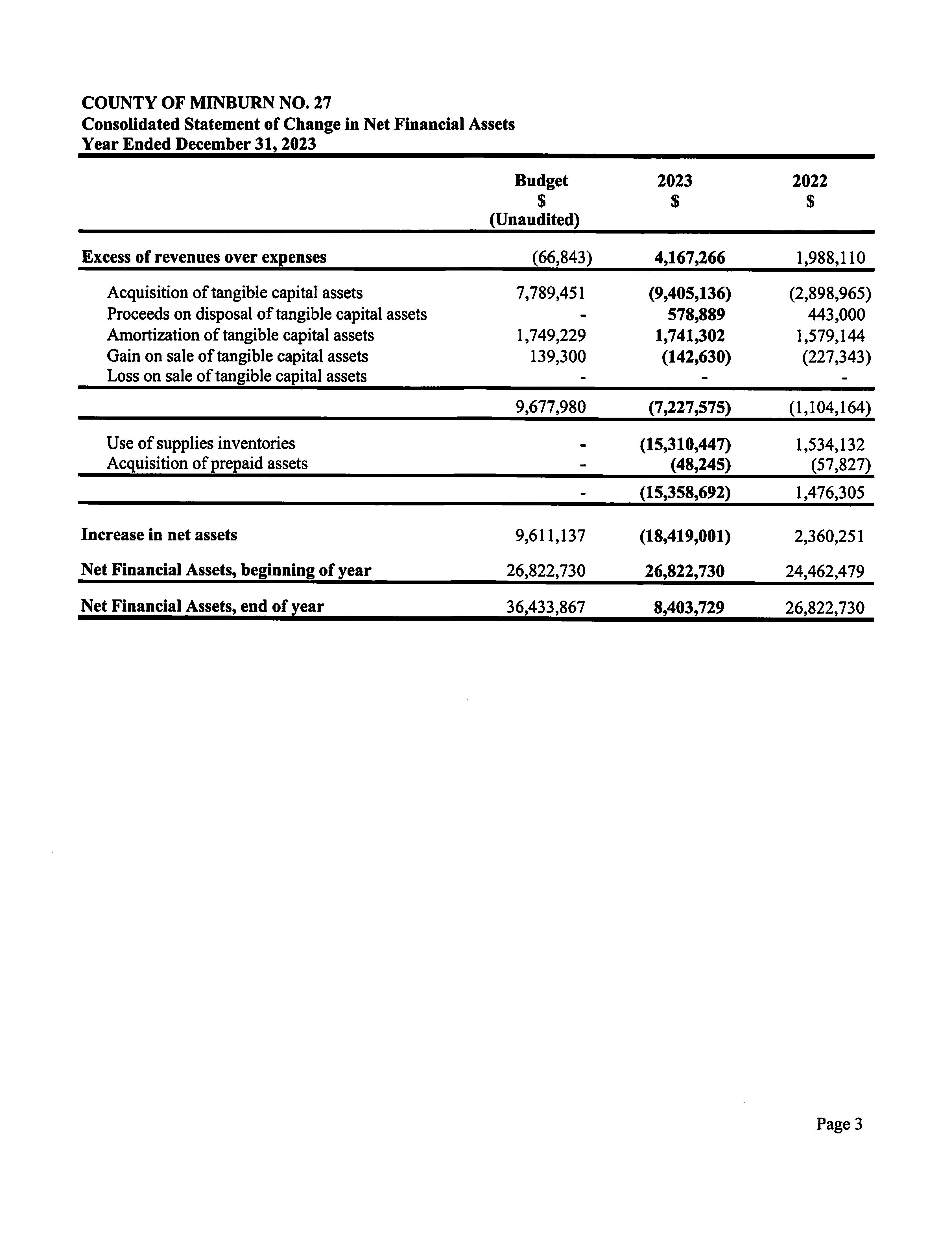 COUNTY OF MINBURN NO. 27
Consolidated Statement of Change in Net Financial Assets
Year Ended December 31, 2023

| | Budget $ (Unaudited) | 2023 $ | 2022 $ |
|---|---|---|---|
| Excess of revenues over expenses | (66,843) | 4,167,266 | 1,988,110 |
| Acquisition of tangible capital assets | 7,789,451 | (9,405,136) | (2,898,965) |
| Proceeds on disposal of tangible capital assets | - | 578,889 | 443,000 |
| Amortization of tangible capital assets | 1,749,229 | 1,741,302 | 1,579,144 |
| Gain on sale of tangible capital assets | 139,300 | (142,630) | (227,343) |
| Loss on sale of tangible capital assets | - | - | - |
| | 9,677,980 | (7,227,575) | (1,104,164) |
| Use of supplies inventories | - | (15,310,447) | 1,534,132 |
| Acquisition of prepaid assets | - | (48,245) | (57,827) |
| | - | (15,358,692) | 1,476,305 |
| Increase in net assets | 9,611,137 | (18,419,001) | 2,360,251 |
| Net Financial Assets, beginning of year | 26,822,730 | 26,822,730 | 24,462,479 |
| Net Financial Assets, end of year | 36,433,867 | 8,403,729 | 26,822,730 |

Page 3